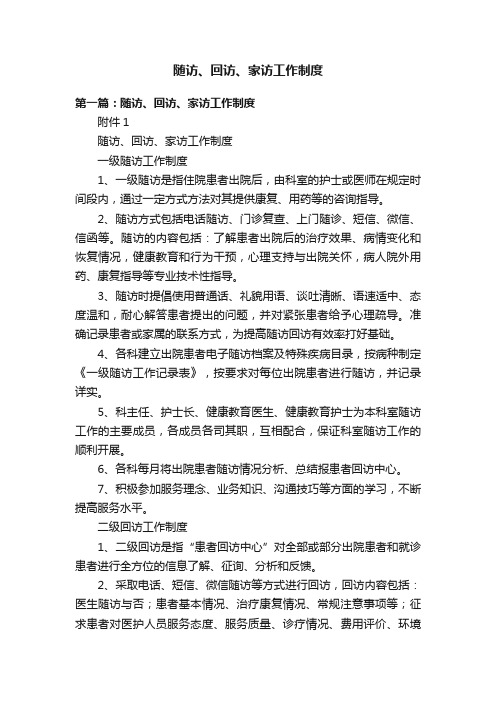 随访、回访、家访工作制度

第一篇：随访、回访、家访工作制度

附件 1

随访、回访、家访工作制度

一级随访工作制度

1、一级随访是指住院患者出院后，由科室的护士或医师在规定时间段内，通过一定方式方法对其提供康复、用药等的咨询指导。

2、随访方式包括电话随访、门诊复查、上门随诊、短信、微信、信函等。随访的内容包括：了解患者出院后的治疗效果、病情变化和恢复情况，健康教育和行为干预，心理支持与出院关怀，病人院外用药、康复指导等专业技术性指导。

3、随访时提倡使用普通话、礼貌用语、谈吐清晰、语速适中、态度温和，耐心解答患者提出的问题，并对紧张患者给予心理疏导。准确记录患者或家属的联系方式，为提高随访回访有效率打好基础。

4、各科建立出院患者电子随访档案及特殊疾病目录，按病种制定《一级随访工作记录表》，按要求对每位出院患者进行随访，并记录详实。

5、科主任、护士长、健康教育医生、健康教育护士为本科室随访工作的主要成员，各成员各司其职，互相配合，保证科室随访工作的顺利开展。

6、各科每月将出院患者随访情况分析、总结报患者回访中心。

7、积极参加服务理念、业务知识、沟通技巧等方面的学习，不断提高服务水平。

二级回访工作制度

1、二级回访是指“患者回访中心”对全部或部分出院患者和就诊患者进行全方位的信息了解、征询、分析和反馈。

2、采取电话、短信、微信随访等方式进行回访，回访内容包括：医生随访与否；患者基本情况、治疗康复情况、常规注意事项等；征求患者对医护人员服务态度、服务质量、诊疗情况、费用评价、环境